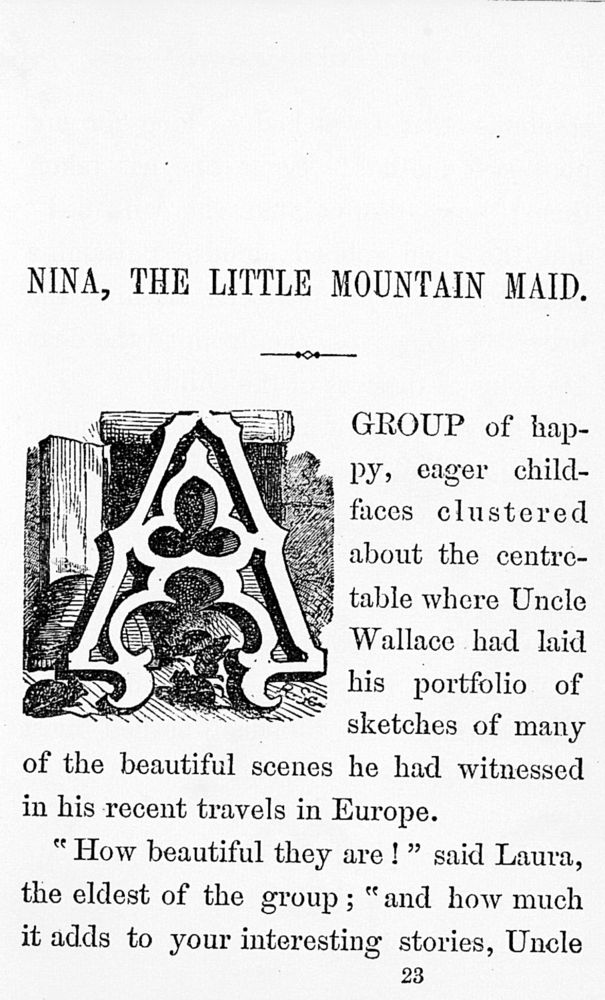 NINA, THE LITTLE MOUNTAIN MAID.

A GROUP of happy, eager child-faces clustered about the centre-table where Uncle Wallace had laid his portfolio of sketches of many of the beautiful scenes he had witnessed in his recent travels in Europe.

"How beautiful they are!" said Laura, the eldest of the group; "and how much it adds to your interesting stories, Uncle

23